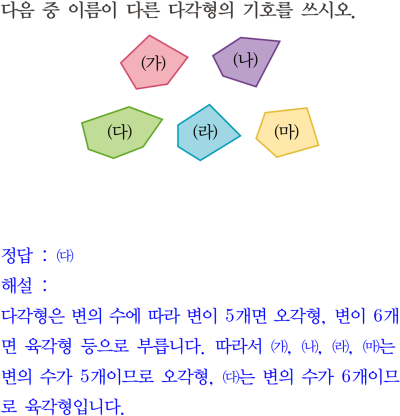 다음 중 이름이 다른 다각형의 기호를 쓰시오.

(가)
(나)
(다)
(라)
(마)

정답 : ㈐

해설 :

다각형은 변의 수에 따라 변이 5개면 오각형, 변이 6개면 육각형 등으로 부릅니다. 따라서 ㈎, ㈏, ㈑, ㈒는 변의 수가 5개이므로 오각형, ㈐는 변의 수가 6개이므로 육각형입니다.